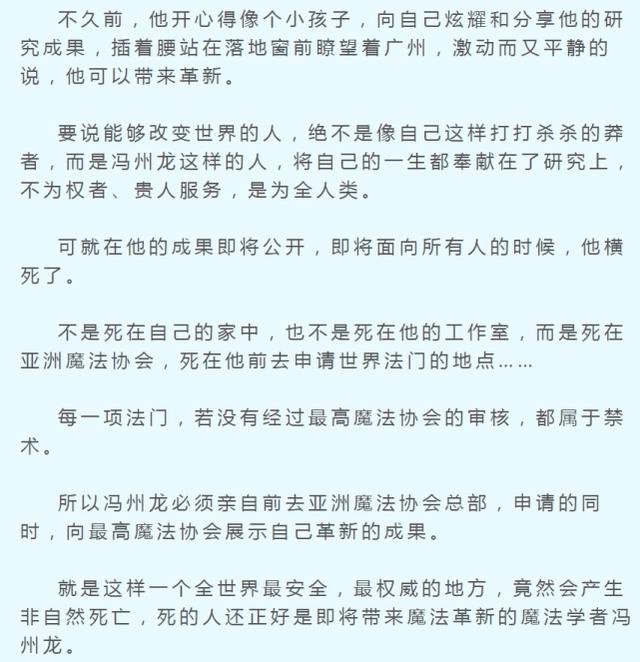 不久前，他开心得像个小孩子，向自己炫耀和分享他的研究成果，插着腰站在落地窗前瞭望着广州，激动而又平静的说，他可以带来革新。

要说能够改变世界的人，绝不是像自己这样打打杀杀的莽者，而是冯州龙这样的人，将自己的一生都奉献在了研究上，不为权者、贵人服务，是为全人类。

可就在他的成果即将公开，即将面向所有人的时候，他横死了。

不是死在自己的家中，也不是死在他的工作室，而是死在亚洲魔法协会，死在他前去申请世界法门的地点……

每一项法门，若没有经过最高魔法协会的审核，都属于禁术。

所以冯州龙必须亲自前去亚洲魔法协会总部，申请的同时，向最高魔法协会展示自己革新的成果。

就是这样一个全世界最安全，最权威的地方，竟然会产生非自然死亡，死的人还正好是即将带来魔法革新的魔法学者冯州龙。